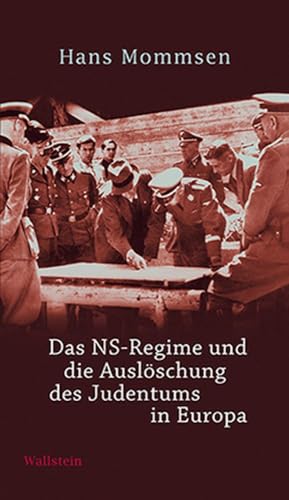 Hans Mommsen

Das NS-Regime und die Auslöschung des Judentums in Europa

Wallstein